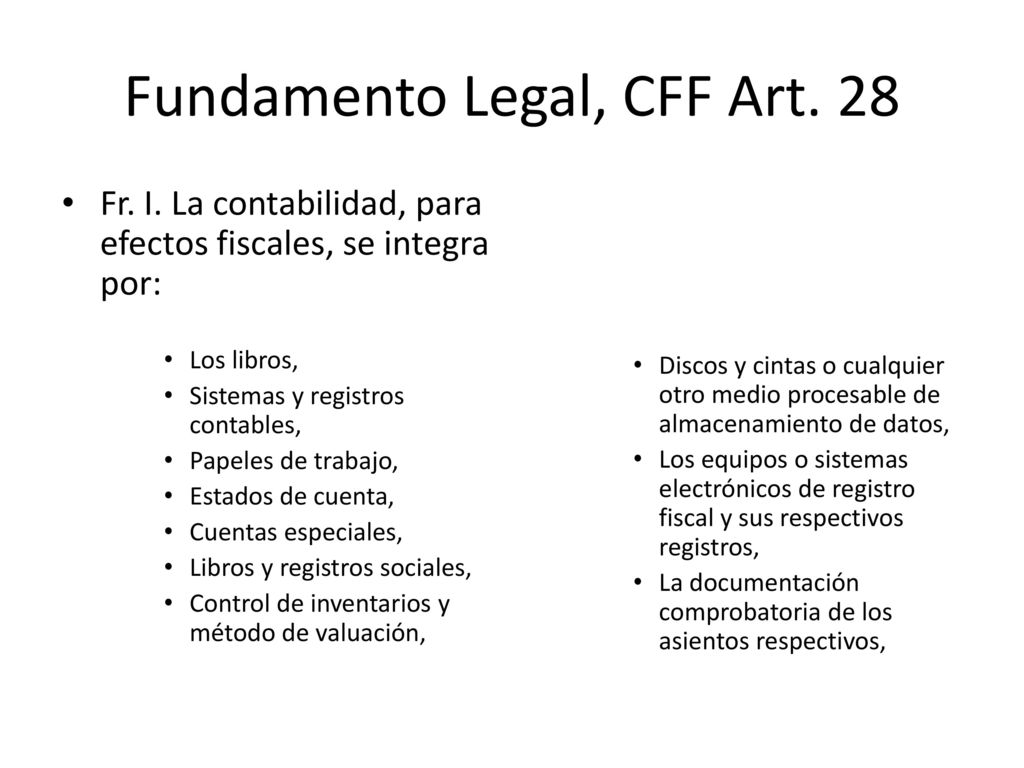 Fundamento Legal, CFF Art. 28

• Fr. I. La contabilidad, para efectos fiscales, se integra por:

• Los libros,
• Sistemas y registros contables,
• Papeles de trabajo,
• Estados de cuenta,
• Cuentas especiales,
• Libros y registros sociales,
• Control de inventarios y método de valuación,

• Discos y cintas o cualquier otro medio procesable de almacenamiento de datos,
• Los equipos o sistemas electrónicos de registro fiscal y sus respectivos registros,
• La documentación comprobatoria de los asientos respectivos,